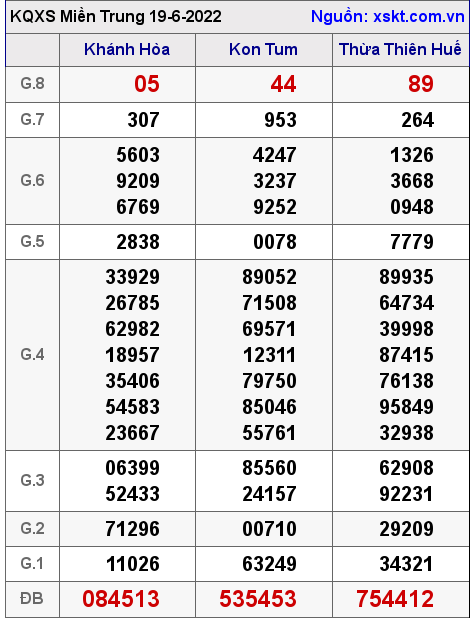 KQXS Miền Trung 19-6-2022 Nguồn: xskt.com.vn

| | Khánh Hòa | Kon Tum | Thừa Thiên Huế |
|---|---|---|---|
| G.8 | 05 | 44 | 89 |
| G.7 | 307 | 953 | 264 |
| G.6 | 5603 9209 6769 | 4247 3237 9252 | 1326 3668 0948 |
| G.5 | 2838 | 0078 | 7779 |
| G.4 | 33929 26785 62982 18957 35406 54583 23667 | 89052 71508 69571 12311 79750 85046 55761 | 89935 64734 39998 87415 76138 95849 32938 |
| G.3 | 06399 52433 | 85560 24157 | 62908 92231 |
| G.2 | 71296 | 00710 | 29209 |
| G.1 | 11026 | 63249 | 34321 |
| ĐB | 084513 | 535453 | 754412 |